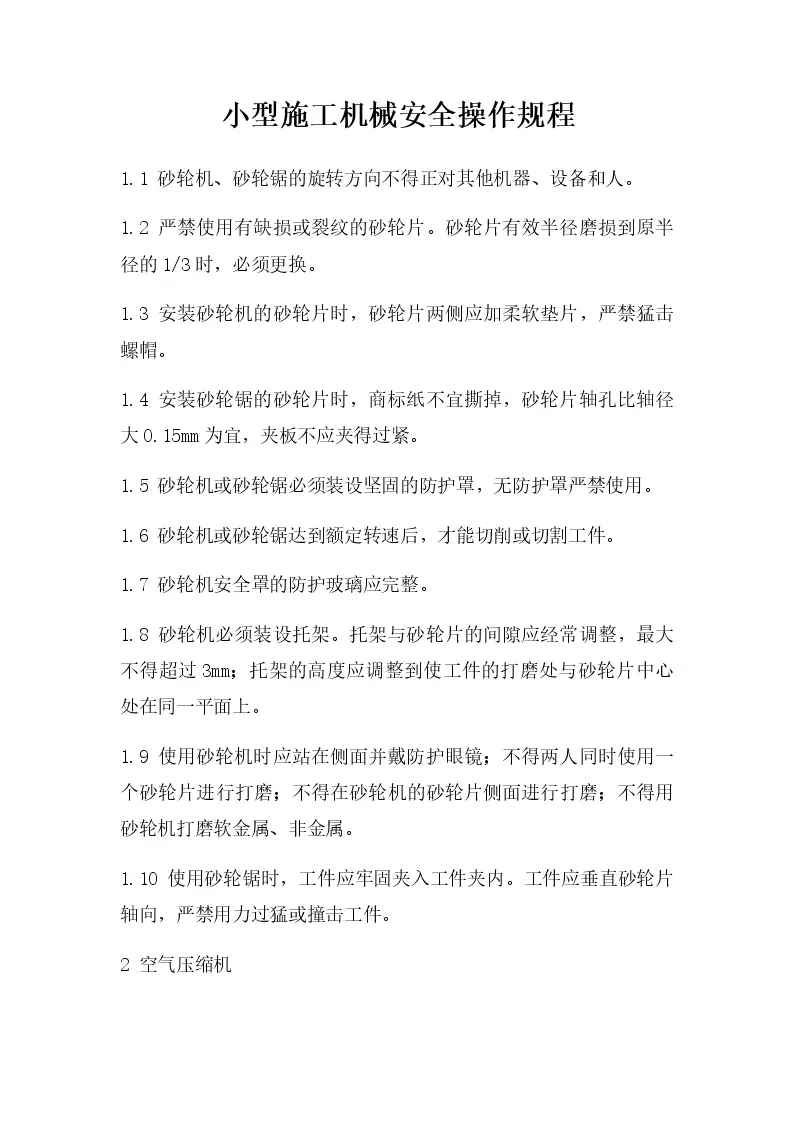 小型施工机械安全操作规程

1.1 砂轮机、砂轮锯的旋转方向不得正对其他机器、设备和人。

1.2 严禁使用有缺损或裂纹的砂轮片。砂轮片有效半径磨损到原半径的 1/3 时，必须更换。

1.3 安装砂轮机的砂轮片时，砂轮片两侧应加柔软垫片，严禁猛击螺帽。

1.4 安装砂轮锯的砂轮片时，商标纸不宜撕掉，砂轮片轴孔比轴径大 0.15mm 为宜，夹板不应夹得过紧。

1.5 砂轮机或砂轮锯必须装设坚固的防护罩，无防护罩严禁使用。

1.6 砂轮机或砂轮锯达到额定转速后，才能切削或切割工件。

1.7 砂轮机安全罩的防护玻璃应完整。

1.8 砂轮机必须装设托架。托架与砂轮片的间隙应经常调整，最大不得超过 3mm；托架的高度应调整到使工件的打磨处与砂轮片中心处在同一平面上。

1.9 使用砂轮机时应站在侧面并戴防护眼镜；不得两人同时使用一个砂轮片进行打磨；不得在砂轮机的砂轮片侧面进行打磨；不得用砂轮机打磨软金属、非金属。

1.10 使用砂轮锯时，工件应牢固夹入工件夹内。工件应垂直砂轮片轴向，严禁用力过猛或撞击工件。

2 空气压缩机